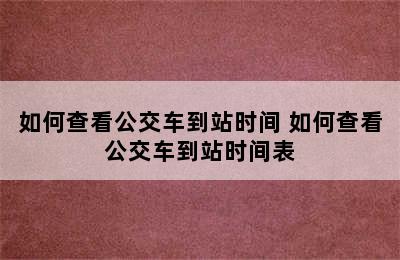 如何查看公交车到站时间 如何查看公交车到站时间表